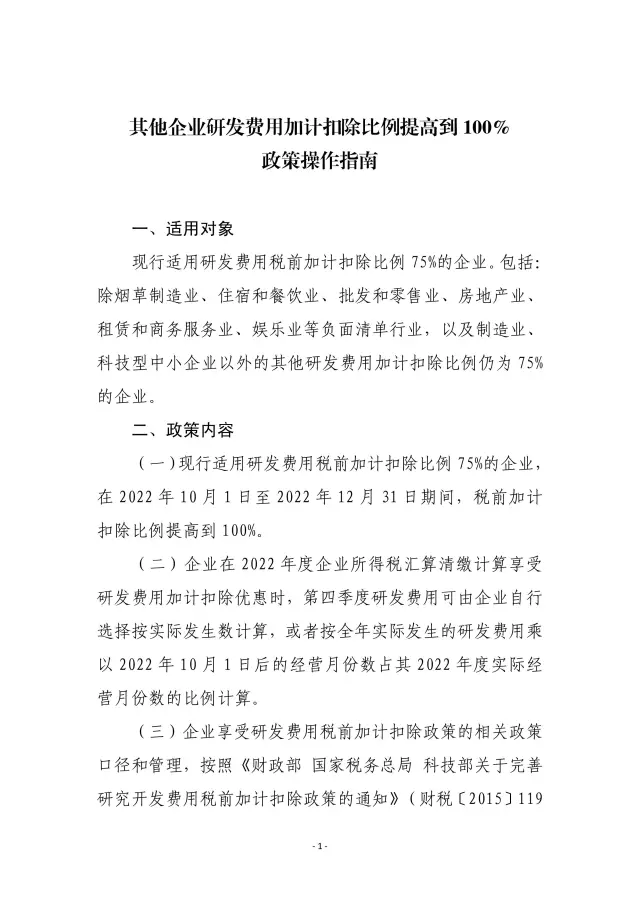 其他企业研发费用加计扣除比例提高到 100%
政策操作指南

一、适用对象

现行适用研发费用税前加计扣除比例 75%的企业。包括：除烟草制造业、住宿和餐饮业、批发和零售业、房地产业、租赁和商务服务业、娱乐业等负面清单行业，以及制造业、科技型中小企业以外的其他研发费用加计扣除比例仍为 75%的企业。

二、政策内容

（一）现行适用研发费用税前加计扣除比例 75%的企业，在 2022 年 10 月 1 日至 2022 年 12 月 31 日期间，税前加计扣除比例提高到 100%。

（二）企业在 2022 年度企业所得税汇算清缴计算享受研发费用加计扣除优惠时，第四季度研发费用可由企业自行选择按实际发生数计算，或者按全年实际发生的研发费用乘以 2022 年 10 月 1 日后的经营月份数占其 2022 年度实际经营月份数的比例计算。

（三）企业享受研发费用税前加计扣除政策的相关政策口径和管理，按照《财政部 国家税务总局 科技部关于完善研究开发费用税前加计扣除政策的通知》（财税〔2015〕119

- 1 -